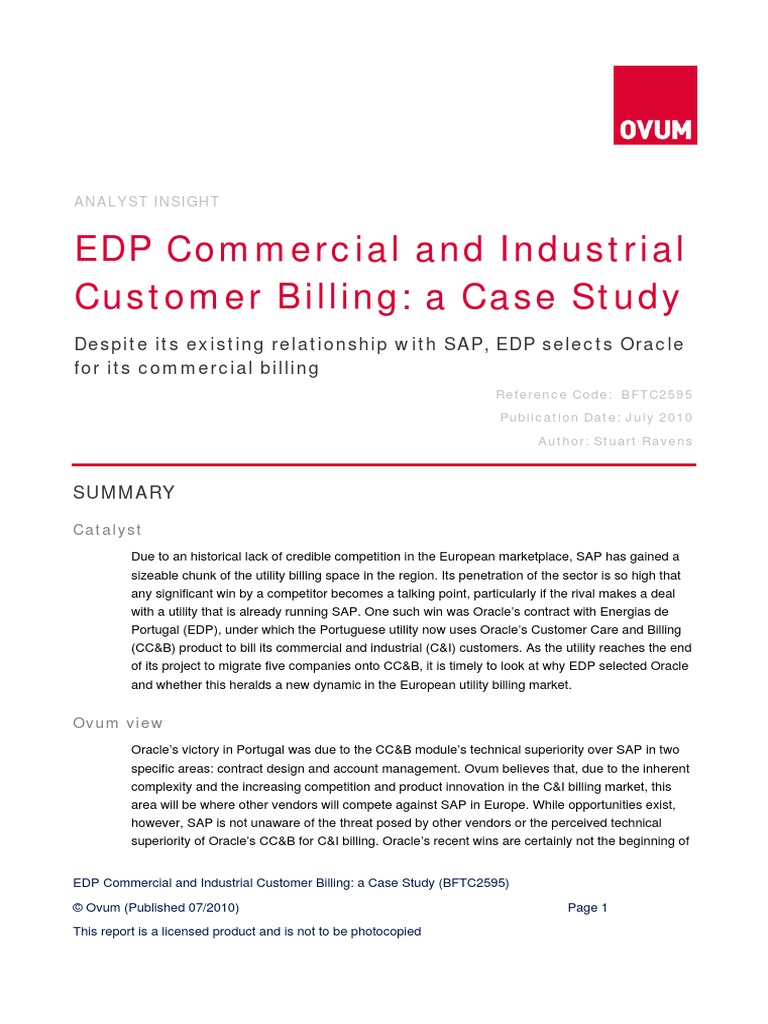 OVUM

ANALYST INSIGHT

EDP Commercial and Industrial Customer Billing: a Case Study

Despite its existing relationship with SAP, EDP selects Oracle for its commercial billing

Reference Code: BFTC2595

Publication Date: July 2010

Author: Stuart Ravens

SUMMARY

Catalyst

Due to an historical lack of credible competition in the European marketplace, SAP has gained a sizeable chunk of the utility billing space in the region. Its penetration of the sector is so high that any significant win by a competitor becomes a talking point, particularly if the rival makes a deal with a utility that is already running SAP. One such win was Oracle's contract with Energias de Portugal (EDP), under which the Portuguese utility now uses Oracle's Customer Care and Billing (CC&B) product to bill its commercial and industrial (C&I) customers. As the utility reaches the end of its project to migrate five companies onto CC&B, it is timely to look at why EDP selected Oracle and whether this heralds a new dynamic in the European utility billing market.

Ovum view

Oracle's victory in Portugal was due to the CC&B module's technical superiority over SAP in two specific areas: contract design and account management. Ovum believes that, due to the inherent complexity and the increasing competition and product innovation in the C&I billing market, this area will be where other vendors will compete against SAP in Europe. While opportunities exist, however, SAP is not unaware of the threat posed by other vendors or the perceived technical superiority of Oracle's CC&B for C&I billing. Oracle's recent wins are certainly not the beginning of

EDP Commercial and Industrial Customer Billing: a Case Study (BFTC2595)

© Ovum (Published 07/2010)

Page 1

This report is a licensed product and is not to be photocopied